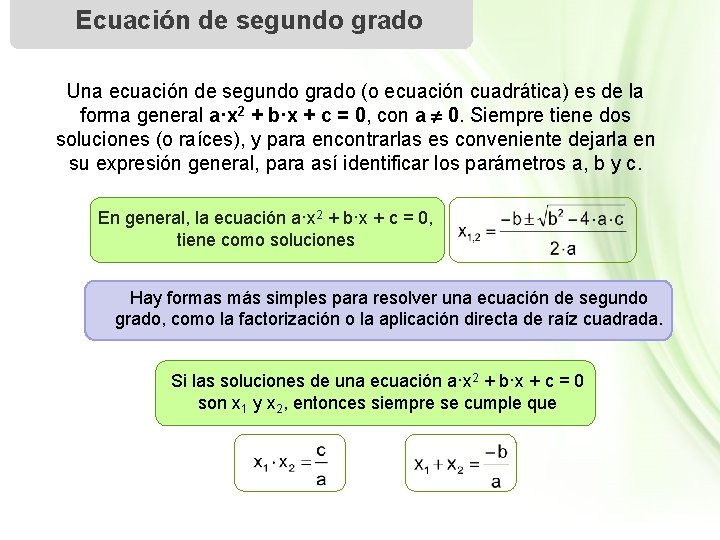 Ecuación de segundo grado

Una ecuación de segundo grado (o ecuación cuadrática) es de la forma general $a \cdot x^2 + b \cdot x + c = 0$, con $a \neq 0$. Siempre tiene dos soluciones (o raíces), y para encontrarlas es conveniente dejarla en su expresión general, para así identificar los parámetros a, b y c.

En general, la ecuación $a \cdot x^2 + b \cdot x + c = 0$, tiene como soluciones

$x_{1,2} = \frac{-b \pm \sqrt{b^2 - 4 \cdot a \cdot c}}{2 \cdot a}$

Hay formas más simples para resolver una ecuación de segundo grado, como la factorización o la aplicación directa de raíz cuadrada.

Si las soluciones de una ecuación $a \cdot x^2 + b \cdot x + c = 0$ son $x_1$ y $x_2$, entonces siempre se cumple que

$x_1 \cdot x_2 = \frac{c}{a}$

$x_1 + x_2 = \frac{-b}{a}$